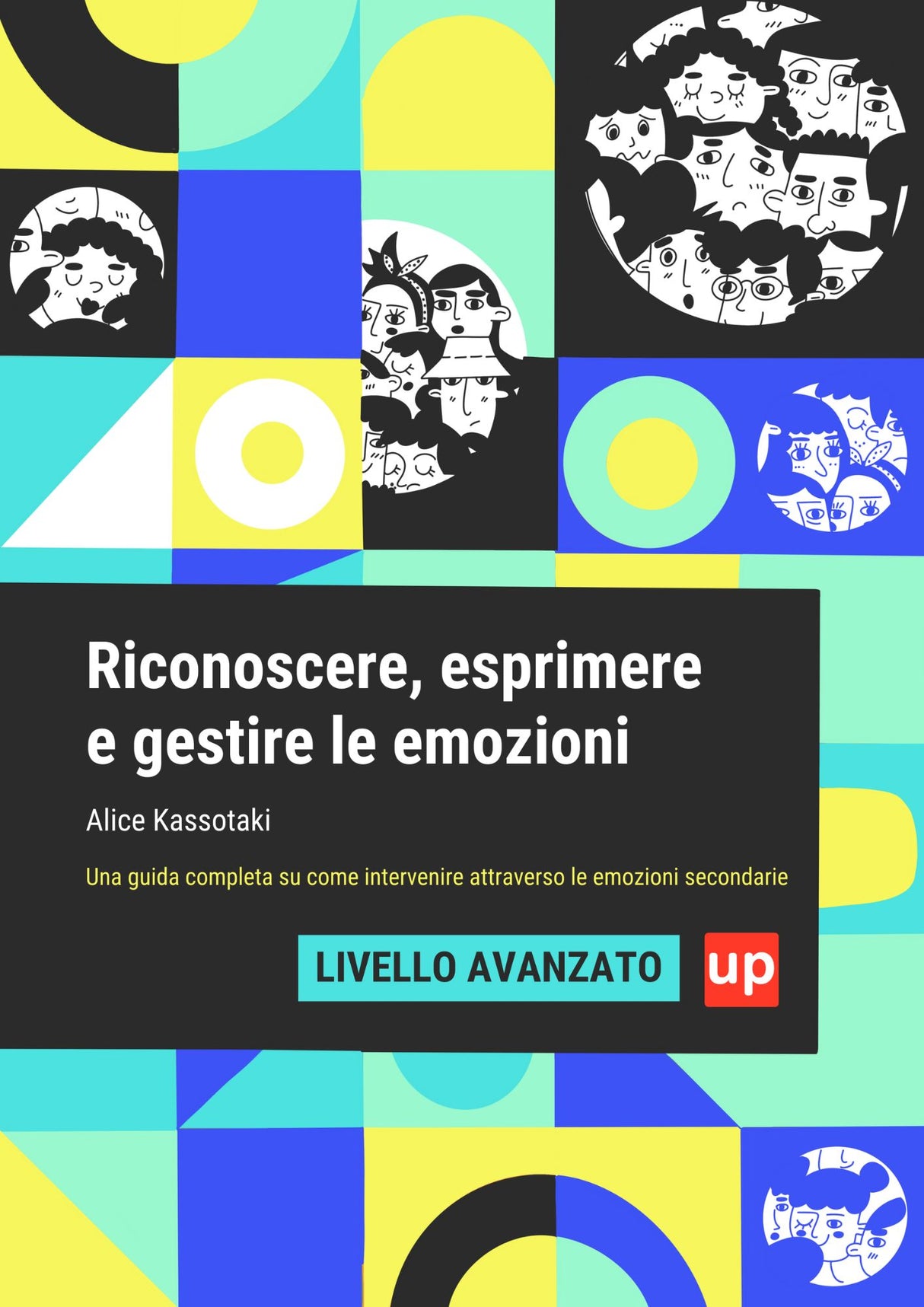 Riconoscere, esprimere e gestire le emozioni

Alice Kassotaki

Una guida completa su come intervenire attraverso le emozioni secondarie

LIVELLO AVANZATO

up